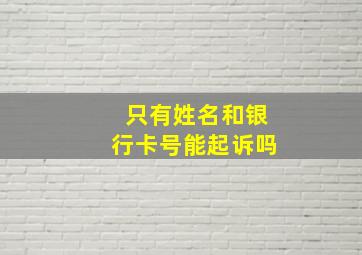 只有姓名和银行卡号能起诉吗